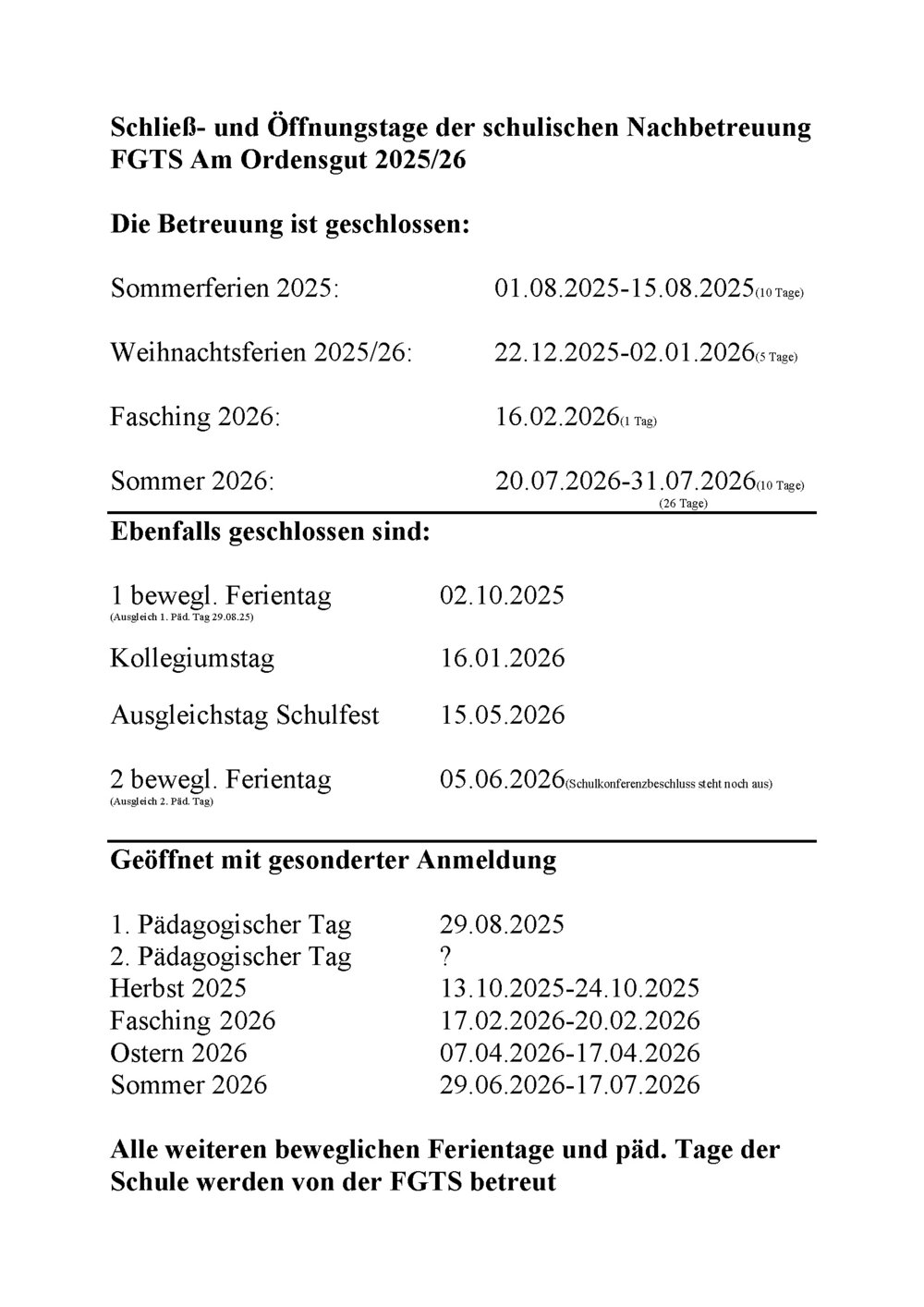 Schließ- und Öffnungstage der schulischen Nachbetreuung FGTS Am Ordensgut 2025/26

Die Betreuung ist geschlossen:

Sommerferien 2025: 01.08.2025-15.08.2025(10 Tage)

Weihnachtsferien 2025/26: 22.12.2025-02.01.2026(5 Tage)

Fasching 2026: 16.02.2026(1 Tag)

Sommer 2026: 20.07.2026-31.07.2026(10 Tage)
(26 Tage)

Ebenfalls geschlossen sind:

1 bewegl. Ferientag 02.10.2025
(Ausgleich 1. Päd. Tag 29.08.25)

Kollegiumstag 16.01.2026

Ausgleichstag Schulfest 15.05.2026

2 bewegl. Ferientag 05.06.2026(Schulkonferenzbeschluss steht noch aus)
(Ausgleich 2. Päd. Tag)

Geöffnet mit gesonderter Anmeldung

1. Pädagogischer Tag 29.08.2025
2. Pädagogischer Tag ?
Herbst 2025 13.10.2025-24.10.2025
Fasching 2026 17.02.2026-20.02.2026
Ostern 2026 07.04.2026-17.04.2026
Sommer 2026 29.06.2026-17.07.2026

Alle weiteren beweglichen Ferientage und päd. Tage der Schule werden von der FGTS betreut